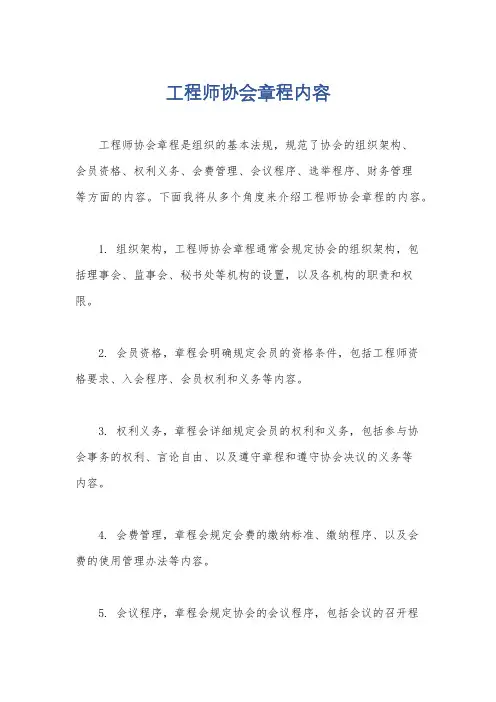 工程师协会章程内容

工程师协会章程是组织的基本法规，规范了协会的组织架构、会员资格、权利义务、会费管理、会议程序、选举程序、财务管理等方面的内容。下面我将从多个角度来介绍工程师协会章程的内容。

1. 组织架构，工程师协会章程通常会规定协会的组织架构，包括理事会、监事会、秘书处等机构的设置，以及各机构的职责和权限。

2. 会员资格，章程会明确规定会员的资格条件，包括工程师资格要求、入会程序、会员权利和义务等内容。

3. 权利义务，章程会详细规定会员的权利和义务，包括参与协会事务的权利、言论自由、以及遵守章程和遵守协会决议的义务等内容。

4. 会费管理，章程会规定会费的缴纳标准、缴纳程序、以及会费的使用管理办法等内容。

5. 会议程序，章程会规定协会的会议程序，包括会议的召开程